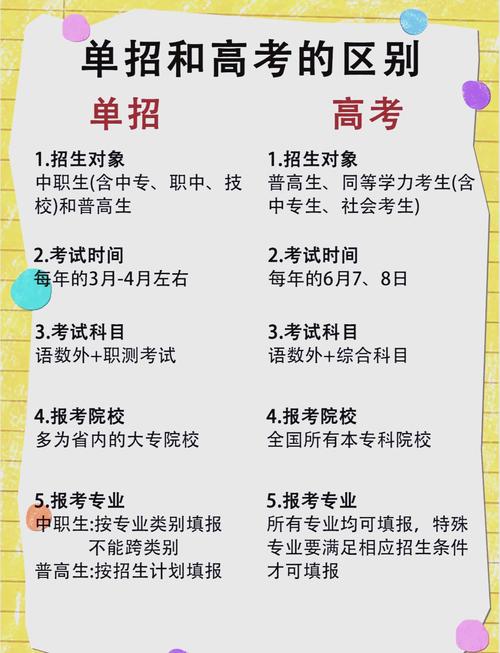 单招和高考的区别

单招

1.招生对象
中职生(含中专、职中、技校)和普高生

2.考试时间
每年的3月-4月左右

3.考试科目
语数外+职测考试

4.报考院校
多为省内的大专院校

5.报考专业
中职生:按专业类别填报
不能跨类别
普高生:按招生计划填报

高考

1.招生对象
普高生、同等学力考生(含中专生、社会考生)

2.考试时间
每年的6月7、8日

3.考试科目
语数外+综合科目

4.报考院校
全国所有本专科院校

5.报考专业
所有专业均可填报，特殊专业要满足相应招生条件才可填报